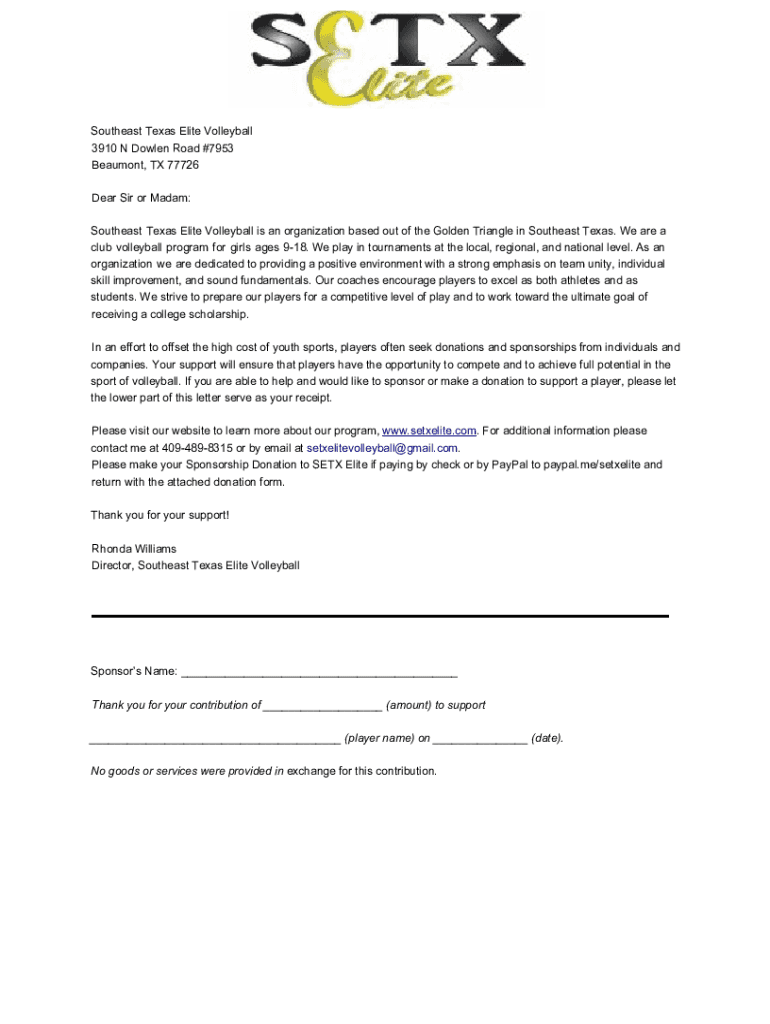 SETX Elite

Southeast Texas Elite Volleyball
3910 N Dowlen Road #7953
Beaumont, TX 77726

Dear Sir or Madam:

Southeast Texas Elite Volleyball is an organization based out of the Golden Triangle in Southeast Texas. We are a club volleyball program for girls ages 9-18. We play in tournaments at the local, regional, and national level. As an organization we are dedicated to providing a positive environment with a strong emphasis on team unity, individual skill improvement, and sound fundamentals. Our coaches encourage players to excel as both athletes and as students. We strive to prepare our players for a competitive level of play and to work toward the ultimate goal of receiving a college scholarship.

In an effort to offset the high cost of youth sports, players often seek donations and sponsorships from individuals and companies. Your support will ensure that players have the opportunity to compete and to achieve full potential in the sport of volleyball. If you are able to help and would like to sponsor or make a donation to support a player, please let the lower part of this letter serve as your receipt.

Please visit our website to learn more about our program, www.setxelite.com. For additional information please contact me at 409-489-8315 or by email at setxelitevolleyball@gmail.com.
Please make your Sponsorship Donation to SETX Elite if paying by check or by PayPal to paypal.me/setxelite and return with the attached donation form.

Thank you for your support!

Rhonda Williams
Director, Southeast Texas Elite Volleyball

Sponsor's Name: ___________________________________________

Thank you for your contribution of __________________ (amount) to support

_______________________________________ (player name) on ______________ (date).

No goods or services were provided in exchange for this contribution.